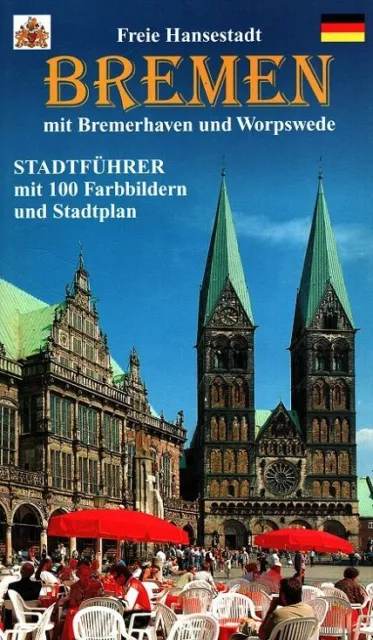 Freie Hansestadt
BREMEN
mit Bremerhaven und Worpswede

STADTFÜHRER
mit 100 Farbbildern
und Stadtplan